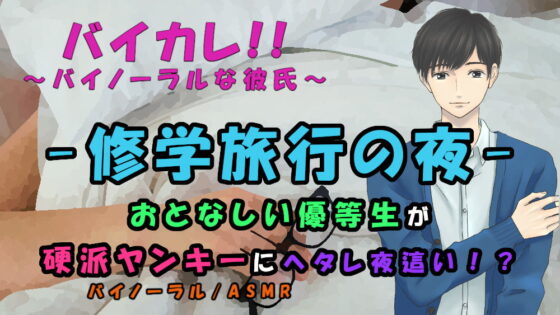 バイカレ!!
～バイノーラルな彼氏～

－修学旅行の夜－

おとなしい優等生が
硬派ヤンキーにヘタレ夜這い！？
バイノーラル／ASMR